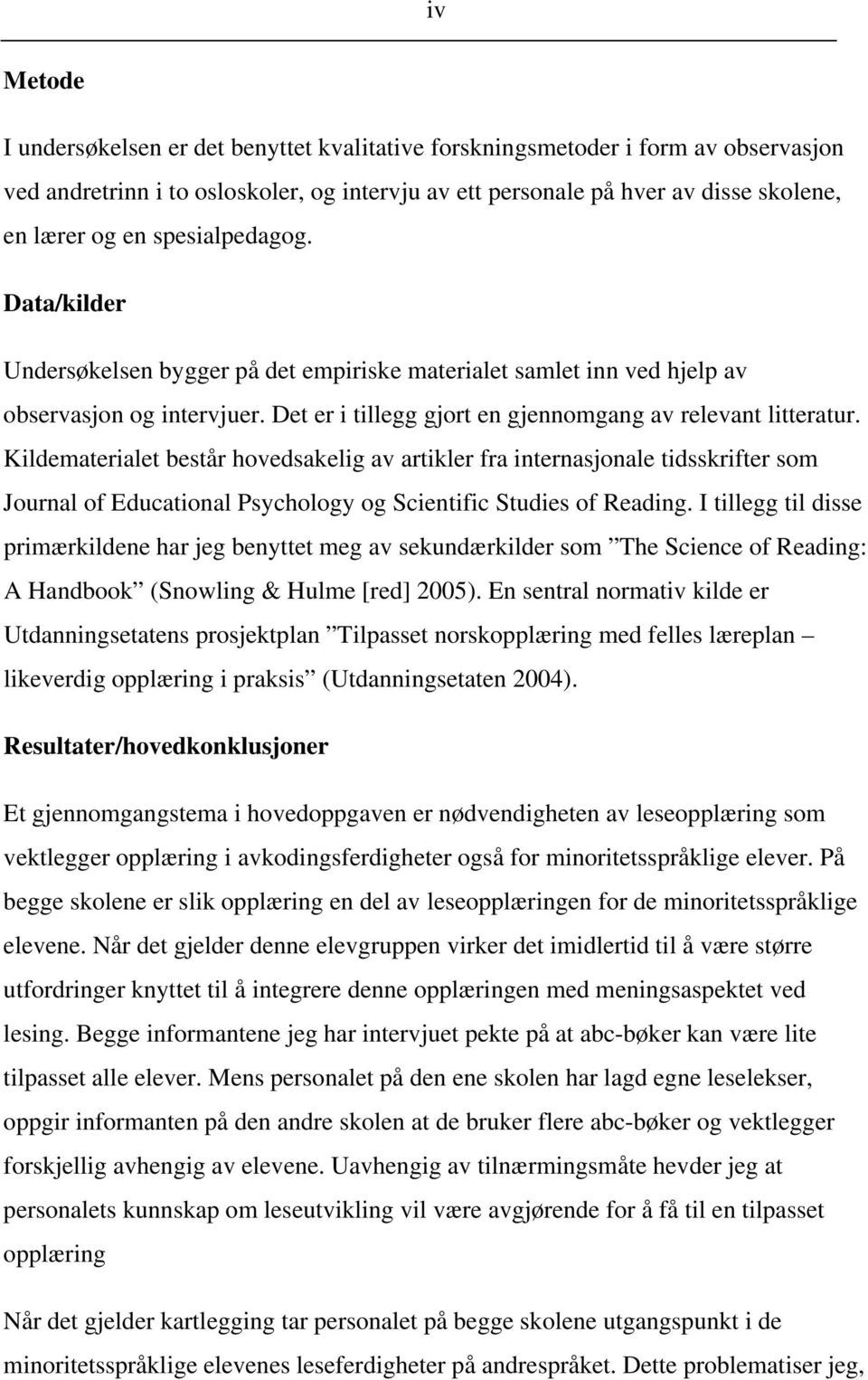 iv

Metode

I undersøkelsen er det benyttet kvalitative forskningsmetoder i form av observasjon ved andretrinn i to osloskoler, og intervju av ett personale på hver av disse skolene, en lærer og en spesialpedagog.

Data/kilder

Undersøkelsen bygger på det empiriske materialet samlet inn ved hjelp av observasjon og intervjuer. Det er i tillegg gjort en gjennomgang av relevant litteratur. Kildematerialet består hovedsakelig av artikler fra internasjonale tidsskrifter som Journal of Educational Psychology og Scientific Studies of Reading. I tillegg til disse primærkildene har jeg benyttet meg av sekundærkilder som ”The Science of Reading: A Handbook” (Snowling & Hulme [red] 2005). En sentral normativ kilde er Utdanningsetatens prosjektplan ”Tilpasset norskopplæring med felles læreplan – likeverdig opplæring i praksis” (Utdanningsetaten 2004).

Resultater/hovedkonklusjoner

Et gjennomgangstema i hovedoppgaven er nødvendigheten av leseopplæring som vektlegger opplæring i avkodingsferdigheter også for minoritetsspråklige elever. På begge skolene er slik opplæring en del av leseopplæringen for de minoritetsspråklige elevene. Når det gjelder denne elevgruppen virker det imidlertid til å være større utfordringer knyttet til å integrere denne opplæringen med meningsaspektet ved lesing. Begge informantene jeg har intervjuet pekte på at abc-bøker kan være lite tilpasset alle elever. Mens personalet på den ene skolen har lagd egne leselekser, oppgir informanten på den andre skolen at de bruker flere abc-bøker og vektlegger forskjellig avhengig av elevene. Uavhengig av tilnærmingsmåte hevder jeg at personalets kunnskap om leseutvikling vil være avgjørende for å få til en tilpasset opplæring

Når det gjelder kartlegging tar personalet på begge skolene utgangspunkt i de minoritetsspråklige elevenes leseferdigheter på andrespråket. Dette problematiser jeg,